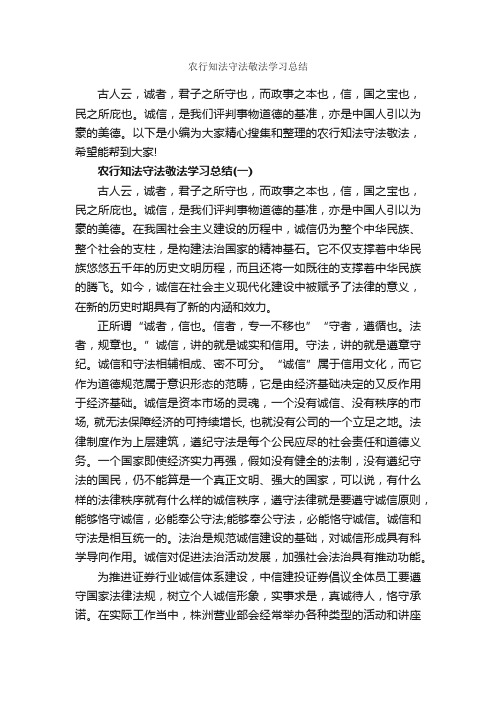 农行知法守法敬法学习总结

古人云，诚者，君子之所守也，而政事之本也，信，国之宝也，民之所庇也。诚信，是我们评判事物道德的基准，亦是中国人引以为豪的美德。以下是小编为大家精心搜集和整理的农行知法守法敬法，希望能帮到大家!

农行知法守法敬法学习总结(一)

古人云，诚者，君子之所守也，而政事之本也，信，国之宝也，民之所庇也。诚信，是我们评判事物道德的基准，亦是中国人引以为豪的美德。在我国社会主义建设的历程中，诚信仍为整个中华民族、整个社会的支柱，是构建法治国家的精神基石。它不仅支撑着中华民族悠悠五千年的历史文明历程，而且还将一如既往的支撑着中华民族的腾飞。如今，诚信在社会主义现代化建设中被赋予了法律的意义，在新的历史时期具有了新的内涵和效力。

正所谓“诚者，信也。信者，专一不移也”“守者，遵循也。法者，规章也。”诚信，讲的就是诚实和信用。守法，讲的就是遵章守纪。诚信和守法相辅相成、密不可分。“诚信”属于信用文化，而它作为道德规范属于意识形态的范畴，它是由经济基础决定的又反作用于经济基础。诚信是资本市场的灵魂，一个没有诚信、没有秩序的市场, 就无法保障经济的可持续增长, 也就没有公司的一个立足之地。法律制度作为上层建筑，遵纪守法是每个公民应尽的社会责任和道德义务。一个国家即使经济实力再强，假如没有健全的法制，没有遵纪守法的国民，仍不能算是一个真正文明、强大的国家，可以说，有什么样的法律秩序就有什么样的诚信秩序，遵守法律就是要遵守诚信原则，能够恪守诚信，必能奉公守法;能够奉公守法，必能恪守诚信。诚信和守法是相互统一的。法治是规范诚信建设的基础，对诚信形成具有科学导向作用。诚信对促进法治活动发展，加强社会法治具有推动功能。

为推进证券行业诚信体系建设，中信建投证券倡议全体员工要遵守国家法律法规，树立个人诚信形象，实事求是，真诚待人，恪守承诺。在实际工作当中，株洲营业部会经常举办各种类型的活动和讲座